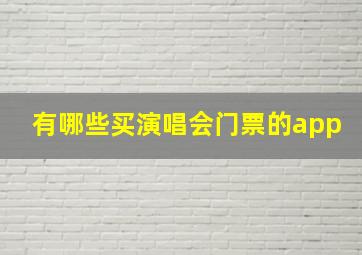 有哪些买演唱会门票的app